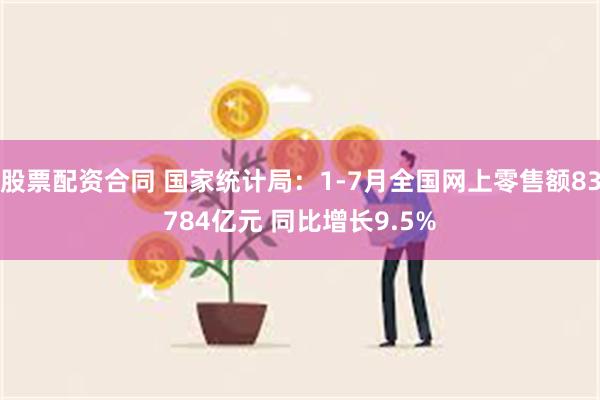 股票配资合同 国家统计局：1-7月全国网上零售额83784亿元 同比增长9.5%